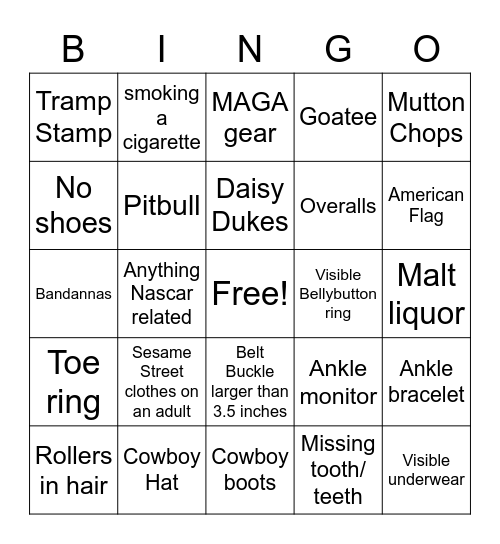 | B | I | N | G | O |
|---|---|---|---|---|
| Tramp Stamp | smoking a cigarette | MAGA gear | Goatee | Mutton Chops |
| No shoes | Pitbull | Daisy Dukes | Overalls | American Flag |
| Bandannas | Anything Nascar related | Free! | Visible Bellybutton ring | Malt liquor |
| Toe ring | Sesame Street clothes on an adult | Belt Buckle larger than 3.5 inches | Ankle monitor | Ankle bracelet |
| Rollers in hair | Cowboy Hat | Cowboy boots | Missing tooth/ teeth | Visible underwear |